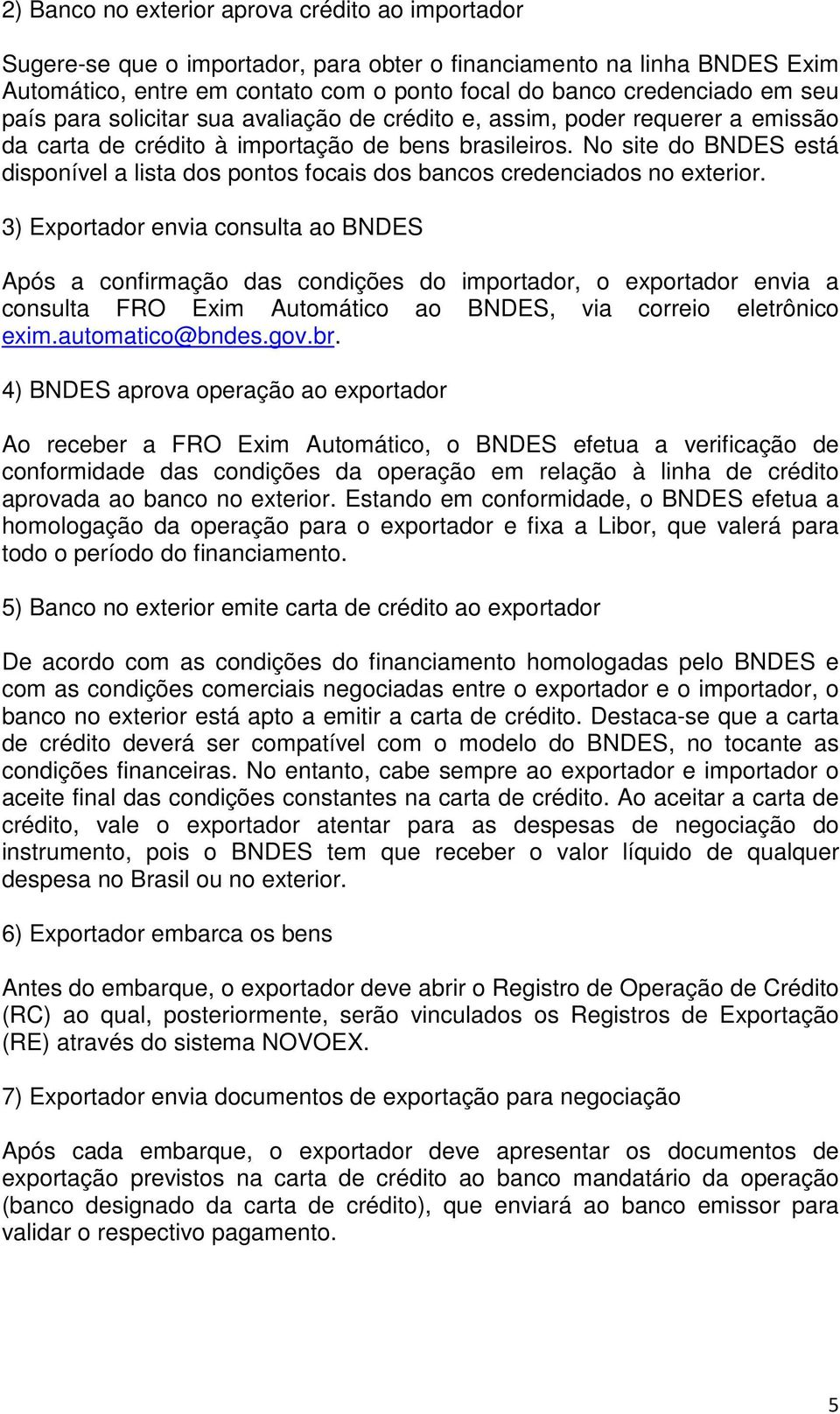 2) Banco no exterior aprova crédito ao importador

Sugere-se que o importador, para obter o financiamento na linha BNDES Exim Automático, entre em contato com o ponto focal do banco credenciado em seu país para solicitar sua avaliação de crédito e, assim, poder requerer a emissão da carta de crédito à importação de bens brasileiros. No site do BNDES está disponível a lista dos pontos focais dos bancos credenciados no exterior.

3) Exportador envia consulta ao BNDES

Após a confirmação das condições do importador, o exportador envia a consulta FRO Exim Automático ao BNDES, via correio eletrônico exim.automatico@bndes.gov.br.

4) BNDES aprova operação ao exportador

Ao receber a FRO Exim Automático, o BNDES efetua a verificação de conformidade das condições da operação em relação à linha de crédito aprovada ao banco no exterior. Estando em conformidade, o BNDES efetua a homologação da operação para o exportador e fixa a Libor, que valerá para todo o período do financiamento.

5) Banco no exterior emite carta de crédito ao exportador

De acordo com as condições do financiamento homologadas pelo BNDES e com as condições comerciais negociadas entre o exportador e o importador, o banco no exterior está apto a emitir a carta de crédito. Destaca-se que a carta de crédito deverá ser compatível com o modelo do BNDES, no tocante as condições financeiras. No entanto, cabe sempre ao exportador e importador o aceite final das condições constantes na carta de crédito. Ao aceitar a carta de crédito, vale o exportador atentar para as despesas de negociação do instrumento, pois o BNDES tem que receber o valor líquido de qualquer despesa no Brasil ou no exterior.

6) Exportador embarca os bens

Antes do embarque, o exportador deve abrir o Registro de Operação de Crédito (RC) ao qual, posteriormente, serão vinculados os Registros de Exportação (RE) através do sistema NOVOEX.

7) Exportador envia documentos de exportação para negociação

Após cada embarque, o exportador deve apresentar os documentos de exportação previstos na carta de crédito ao banco mandatário da operação (banco designado da carta de crédito), que enviará ao banco emissor para validar o respectivo pagamento.

5